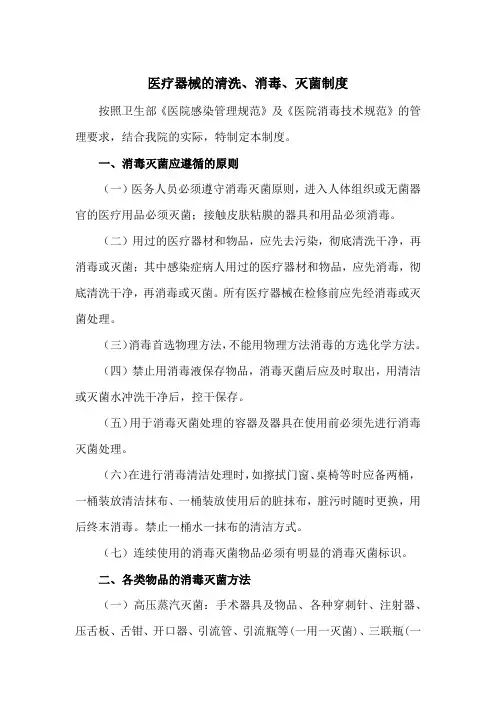 医疗器械的清洗、消毒、灭菌制度

按照卫生部《医院感染管理规范》及《医院消毒技术规范》的管理要求，结合我院的实际，特制定本制度。

一、消毒灭菌应遵循的原则

（一）医务人员必须遵守消毒灭菌原则，进入人体组织或无菌器官的医疗用品必须灭菌；接触皮肤粘膜的器具和用品必须消毒。

（二）用过的医疗器材和物品，应先去污染，彻底清洗干净，再消毒或灭菌；其中感染症病人用过的医疗器材和物品，应先消毒，彻底清洗干净，再消毒或灭菌。所有医疗器械在检修前应先经消毒或灭菌处理。

（三）消毒首选物理方法，不能用物理方法消毒的方选化学方法。

（四）禁止用消毒液保存物品，消毒灭菌后应及时取出，用清洁或灭菌水冲洗干净后，控干保存。

（五）用于消毒灭菌处理的容器及器具在使用前必须先进行消毒灭菌处理。

（六）在进行消毒清洁处理时，如擦拭门窗、桌椅等时应备两桶，一桶装放清洁抹布、一桶装放使用后的脏抹布，脏污时随时更换，用后终末消毒。禁止一桶水一抹布的清洁方式。

（七）连续使用的消毒灭菌物品必须有明显的消毒灭菌标识。

二、各类物品的消毒灭菌方法

（一）高压蒸汽灭菌：手术器具及物品、各种穿刺针、注射器、压舌板、舌钳、开口器、引流管、引流瓶等(一用一灭菌)、三联瓶(一